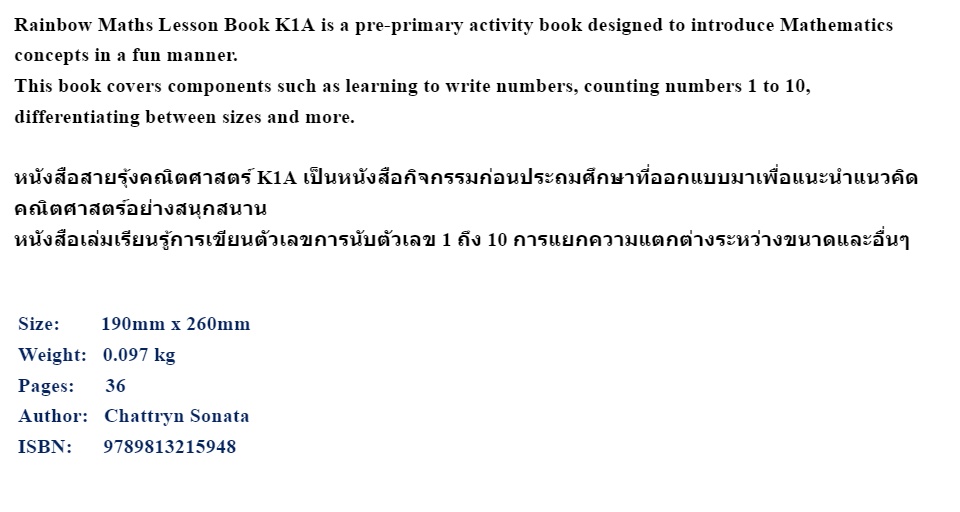 Rainbow Maths Lesson Book K1A is a pre-primary activity book designed to introduce Mathematics concepts in a fun manner.
This book covers components such as learning to write numbers, counting numbers 1 to 10, differentiating between sizes and more.

หนังสือสายรุ้งคณิตศาสตร์ K1A เป็นหนังสือกิจกรรมก่อนประถมศึกษาที่ออกแบบมาเพื่อแนะนำแนวคิดคณิตศาสตร์อย่างสนุกสนาน
หนังสือเล่มเรียนรู้การเขียนตัวเลขการนับตัวเลข 1 ถึง 10 การแยกความแตกต่างระหว่างขนาดและอื่นๆ

Size: 190mm x 260mm
Weight: 0.097 kg
Pages: 36
Author: Chattryn Sonata
ISBN: 9789813215948